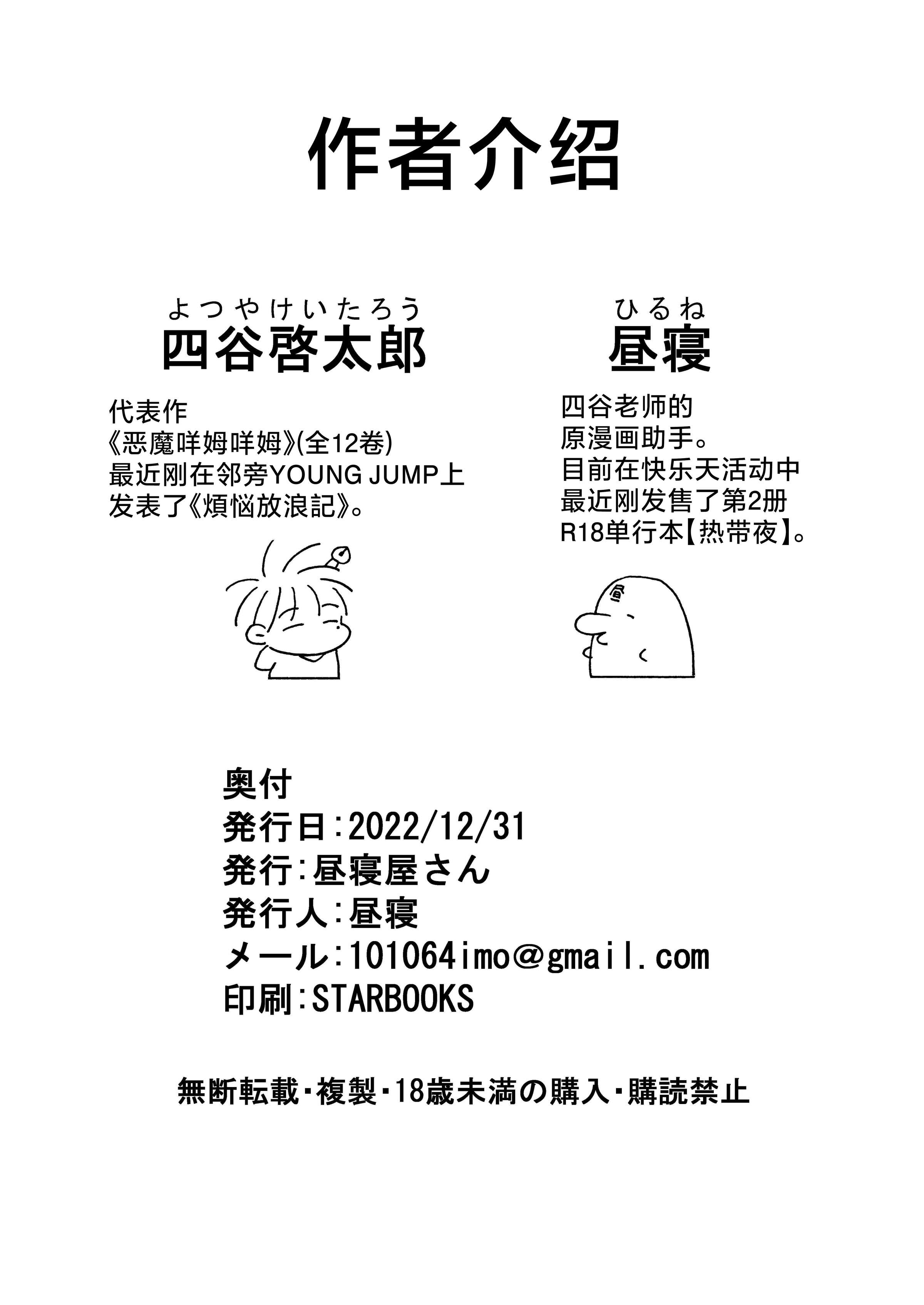 作者介绍

よつやけいたろう
四谷啓太郎

代表作
《恶魔咩姆咩姆》(全12卷)
最近刚在邻旁YOUNG JUMP上
发表了《煩悩放浪記》。

ひるね
昼寝

四谷老师的
原漫画助手。
目前在快乐天活动中
最近刚发售了第2册
R18单行本【热带夜】。

昼

奥付
発行日:2022/12/31
発行:昼寝屋さん
発行人:昼寝
メール:101064imo@gmail.com
印刷:STARBOOKS

無断転載・複製・18歳未満の購入・購読禁止